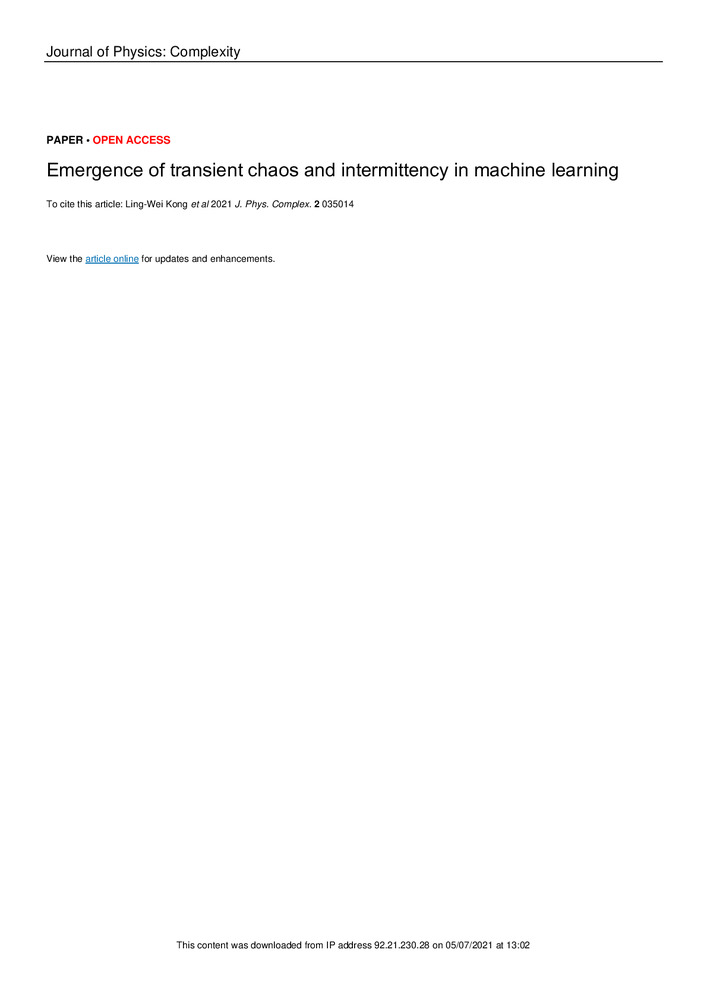 Journal of Physics: Complexity

PAPER • OPEN ACCESS

Emergence of transient chaos and intermittency in machine learning

To cite this article: Ling-Wei Kong et al 2021 J. Phys. Complex. 2 035014

View the article online for updates and enhancements.

This content was downloaded from IP address 92.21.230.28 on 05/07/2021 at 13:02